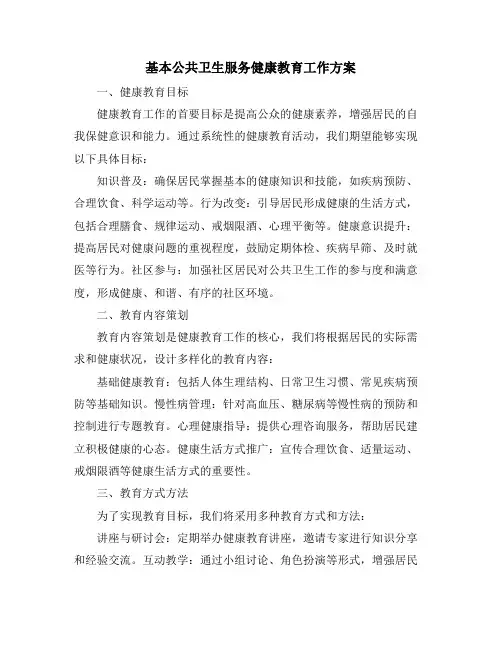 基本公共卫生服务健康教育工作方案

一、健康教育目标

健康教育工作的首要目标是提高公众的健康素养，增强居民的自我保健意识和能力。通过系统性的健康教育活动，我们期望能够实现以下具体目标：

知识普及：确保居民掌握基本的健康知识和技能，如疾病预防、合理饮食、科学运动等。行为改变：引导居民形成健康的生活方式，包括合理膳食、规律运动、戒烟限酒、心理平衡等。健康意识提升：提高居民对健康问题的重视程度，鼓励定期体检、疾病早筛、及时就医等行为。社区参与：加强社区居民对公共卫生工作的参与度和满意度，形成健康、和谐、有序的社区环境。

二、教育内容策划

教育内容策划是健康教育工作的核心，我们将根据居民的实际需求和健康状况，设计多样化的教育内容：

基础健康教育：包括人体生理结构、日常卫生习惯、常见疾病预防等基础知识。慢性病管理：针对高血压、糖尿病等慢性病的预防和控制进行专题教育。心理健康指导：提供心理咨询服务，帮助居民建立积极健康的心态。健康生活方式推广：宣传合理饮食、适量运动、戒烟限酒等健康生活方式的重要性。

三、教育方式方法

为了实现教育目标，我们将采用多种教育方式和方法：

讲座与研讨会：定期举办健康教育讲座，邀请专家进行知识分享和经验交流。互动教学：通过小组讨论、角色扮演等形式，增强居民